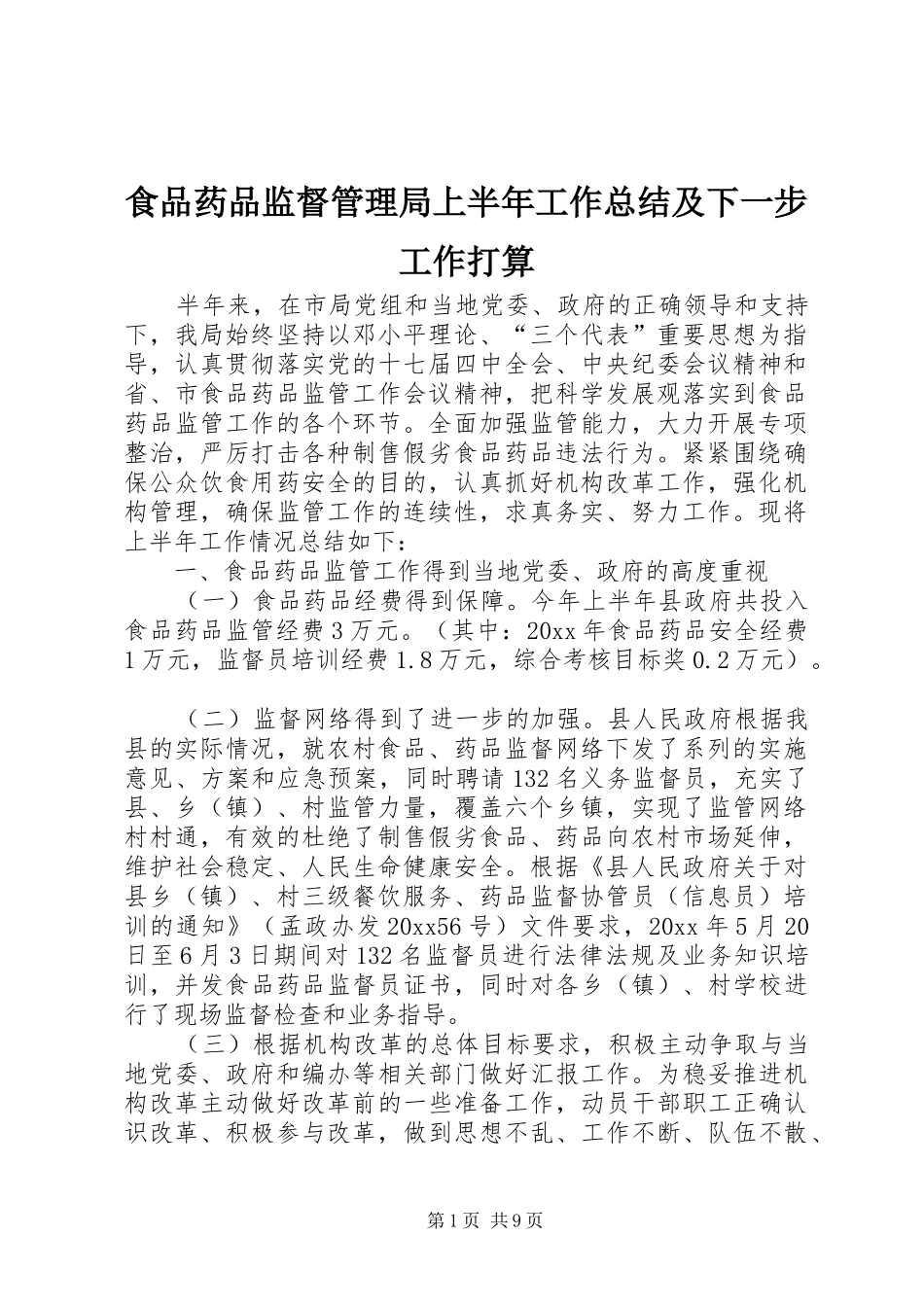 食品药品监督管理局上半年工作总结及下一步工作打算

半年来，在市局党组和当地党委、政府的正确领导和支持下，我局始终坚持以邓小平理论、“三个代表”重要思想为指导，认真贯彻落实党的十七届四中全会、中央纪委会议精神和省、市食品药品监管工作会议精神，把科学发展观落实到食品药品监管工作的各个环节。全面加强监管能力，大力开展专项整治，严厉打击各种制售假劣食品药品违法行为。紧紧围绕确保公众饮食用药安全的目的，认真抓好机构改革工作，强化机构管理，确保监管工作的连续性，求真务实、努力工作。现将上半年工作情况总结如下：

一、食品药品监管工作得到当地党委、政府的高度重视

（一）食品药品经费得到保障。今年上半年县政府共投入食品药品监管经费3万元。（其中：20xx年食品药品安全经费1万元，监督员培训经费1.8万元，综合考核目标奖0.2万元）。

（二）监督网络得到了进一步的加强。县人民政府根据我县的实际情况，就农村食品、药品监督网络下发了系列的实施意见、方案和应急预案，同时聘请132名义务监督员，充实了县、乡（镇）、村监管力量，覆盖六个乡镇，实现了监管网络村村通，有效的杜绝了制售假劣食品、药品向农村市场延伸，维护社会稳定、人民生命健康安全。根据《县人民政府关于对县乡（镇）、村三级餐饮服务、药品监督协管员（信息员）培训的通知》（孟政办发20xx56号）文件要求，20xx年5月20日至6月3日期间对132名监督员进行法律法规及业务知识培训，并发食品药品监督员证书，同时对各乡（镇）、村学校进行了现场监督检查和业务指导。

（三）根据机构改革的总体目标要求，积极主动争取与当地党委、政府和编办等相关部门做好汇报工作。为稳妥推进机构改革主动做好改革前的一些准备工作，动员干部职工正确认识改革、积极参与改革，做到思想不乱、工作不断、队伍不散、

第1页 共9页